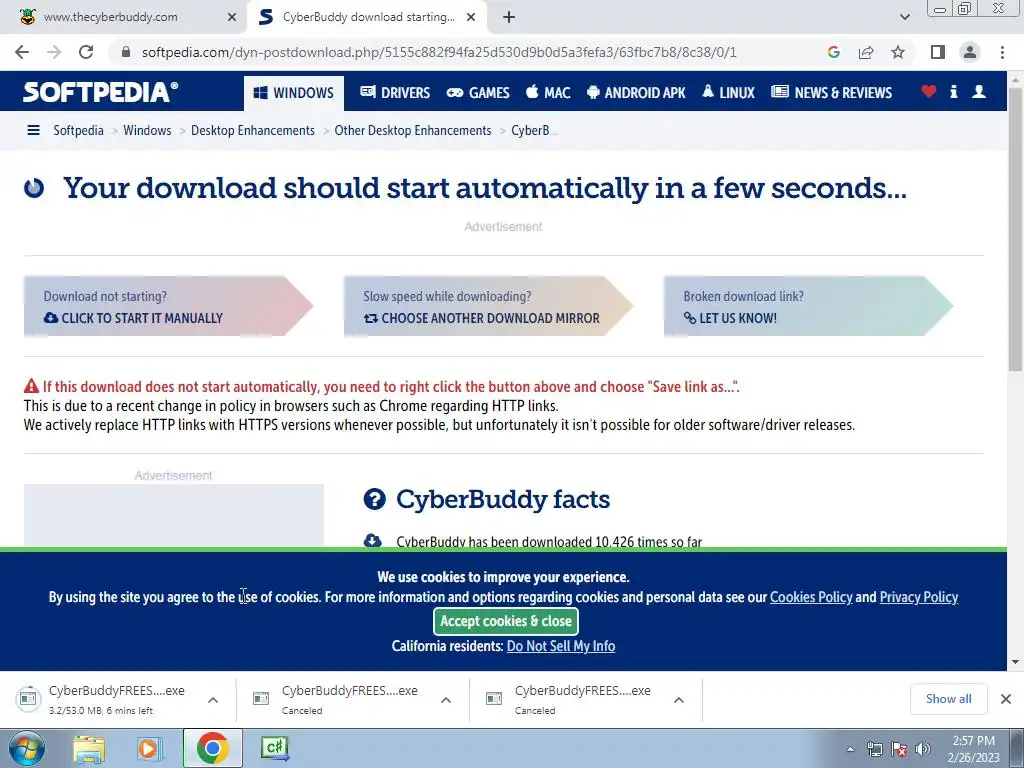 www.thecyberbuddy.com
CyberBuddy download starting...
softpedia.com/dyn-postdownload.php/5155c882f94fa25d530d9b0d5a3fefa3/63fbc7b8/8c38/0/1

SOFTPEDIA®
WINDOWS DRIVERS GAMES MAC ANDROID APK LINUX NEWS & REVIEWS

Softpedia > Windows > Desktop Enhancements > Other Desktop Enhancements > CyberB...

Your download should start automatically in a few seconds...

Advertisement

Download not starting?
CLICK TO START IT MANUALLY

Slow speed while downloading?
CHOOSE ANOTHER DOWNLOAD MIRROR

Broken download link?
LET US KNOW!

If this download does not start automatically, you need to right click the button above and choose "Save link as...".
This is due to a recent change in policy in browsers such as Chrome regarding HTTP links.
We actively replace HTTP links with HTTPS versions whenever possible, but unfortunately it isn't possible for older software/driver releases.

Advertisement

CyberBuddy facts

CyberBuddy has been downloaded 10,426 times so far

We use cookies to improve your experience.
By using the site you agree to the use of cookies. For more information and options regarding cookies and personal data see our Cookies Policy and Privacy Policy
Accept cookies & close
California residents: Do Not Sell My Info

CyberBuddyFREES....exe
3.2/53.0 MB, 6 mins left
CyberBuddyFREES....exe
Canceled
CyberBuddyFREES....exe
Canceled
Show all

2:57 PM
2/26/2023